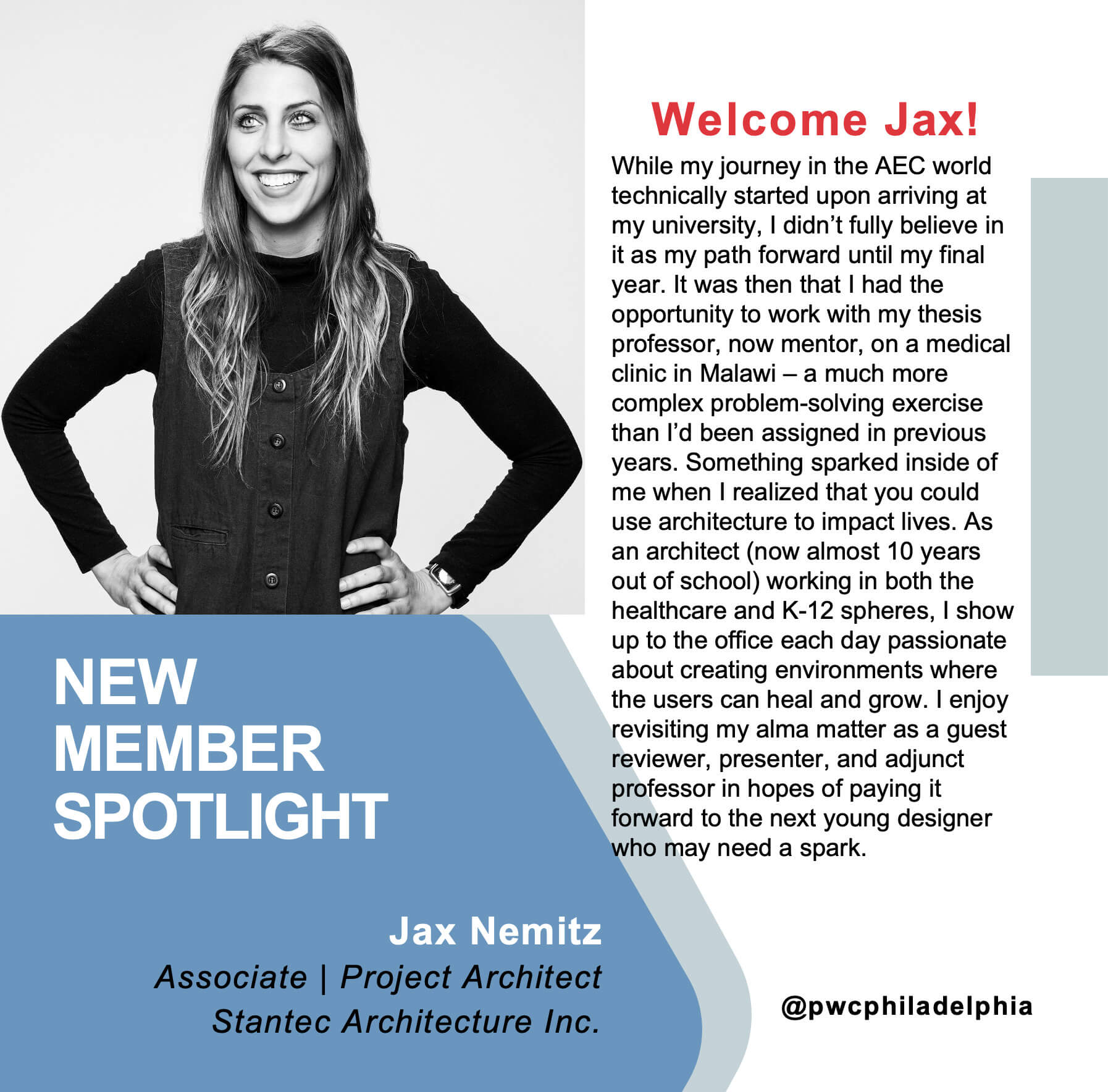 Welcome Jax!

While my journey in the AEC world technically started upon arriving at my university, I didn't fully believe in it as my path forward until my final year. It was then that I had the opportunity to work with my thesis professor, now mentor, on a medical clinic in Malawi – a much more complex problem-solving exercise than I'd been assigned in previous years. Something sparked inside of me when I realized that you could use architecture to impact lives. As an architect (now almost 10 years out of school) working in both the healthcare and K-12 spheres, I show up to the office each day passionate about creating environments where the users can heal and grow. I enjoy revisiting my alma matter as a guest reviewer, presenter, and adjunct professor in hopes of paying it forward to the next young designer who may need a spark.

NEW
MEMBER
SPOTLIGHT

Jax Nemitz
Associate | Project Architect
Stantec Architecture Inc.

@pwcphiladelphia